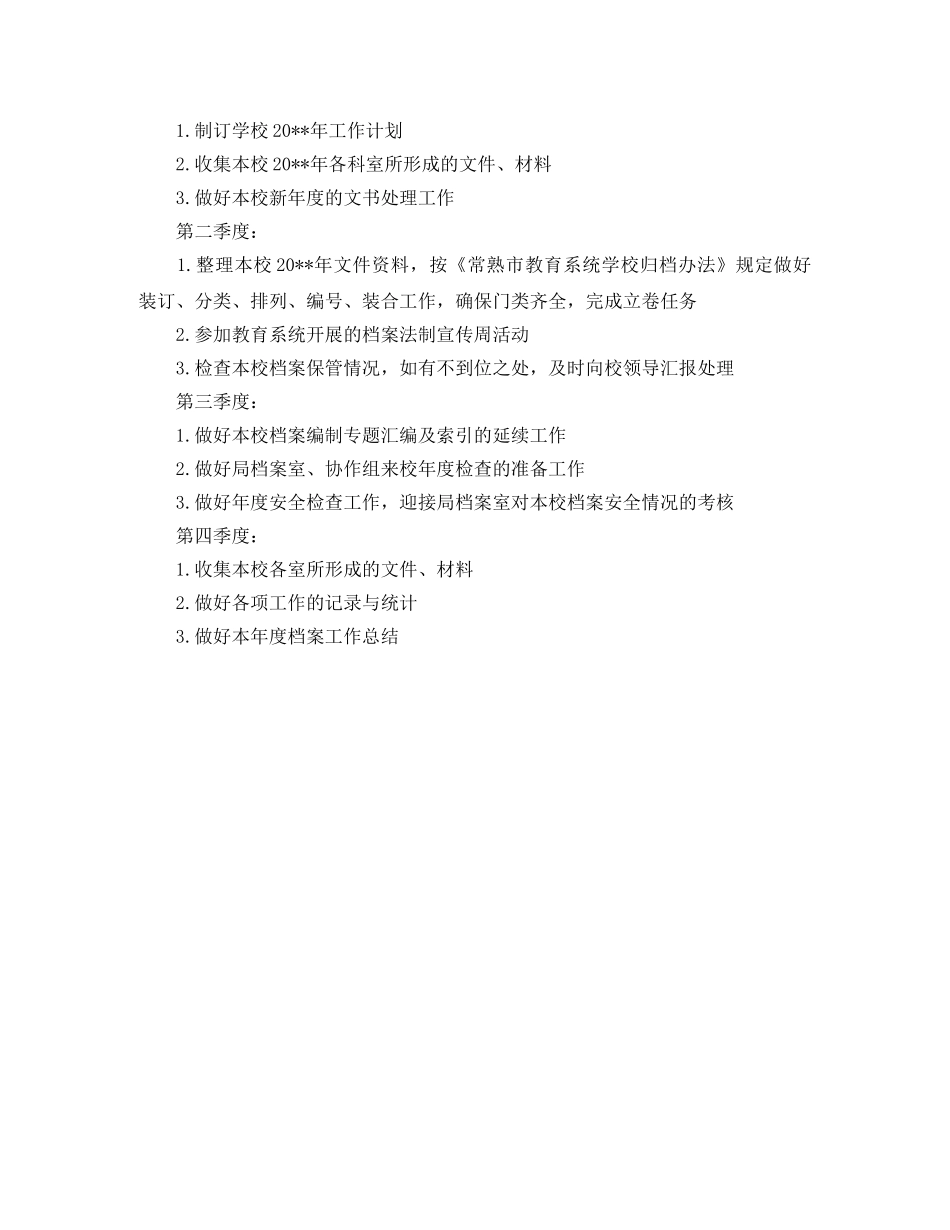 1. 制订学校 20**年工作计划

2. 收集本校 20**年各科室所形成的文件、材料

3. 做好本校新年度的文书处理工作

第二季度：

1. 整理本校 20**年文件资料，按《常熟市教育系统学校归档办法》规定做好装订、分类、排列、编号、装合工作，确保门类齐全，完成立卷任务

2. 参加教育系统开展的档案法制宣传周活动

3. 检查本校档案保管情况，如有不到位之处，及时向校领导汇报处理

第三季度：

1. 做好本校档案编制专题汇编及索引的延续工作

2. 做好局档案室、协作组来校年度检查的准备工作

3. 做好年度安全检查工作，迎接局档案室对本校档案安全情况的考核

第四季度：

1. 收集本校各室所形成的文件、材料

2. 做好各项工作的记录与统计

3. 做好本年度档案工作总结